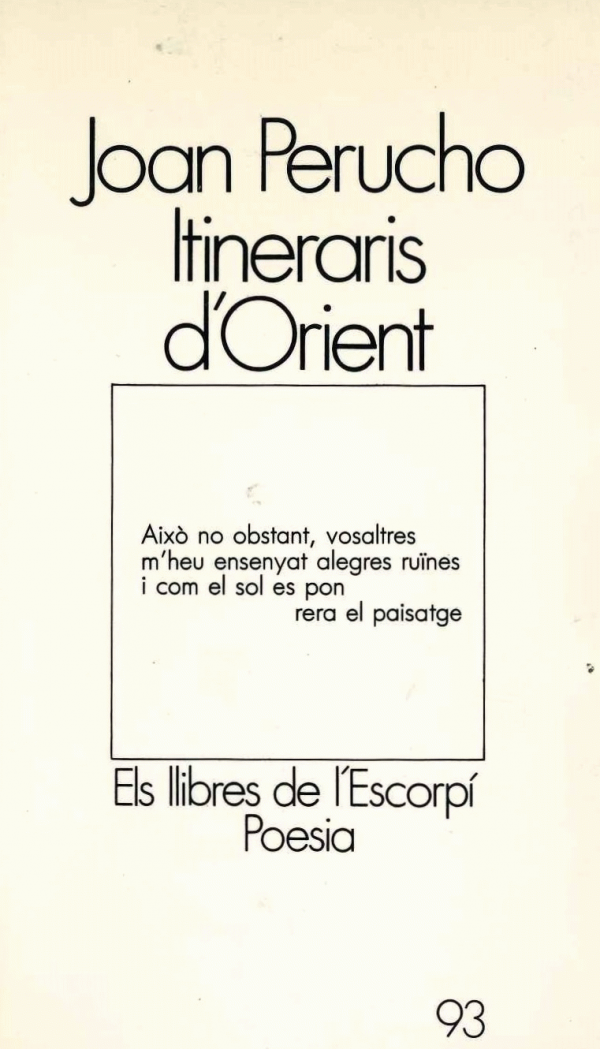 Joan Perucho
Itineraris
d'Orient

Això no obstant, vosaltres
m'heu ensenyat alegres ruïnes
i com el sol es pon
rera el paisatge

Els llibres de l'Escorpí
Poesia

93